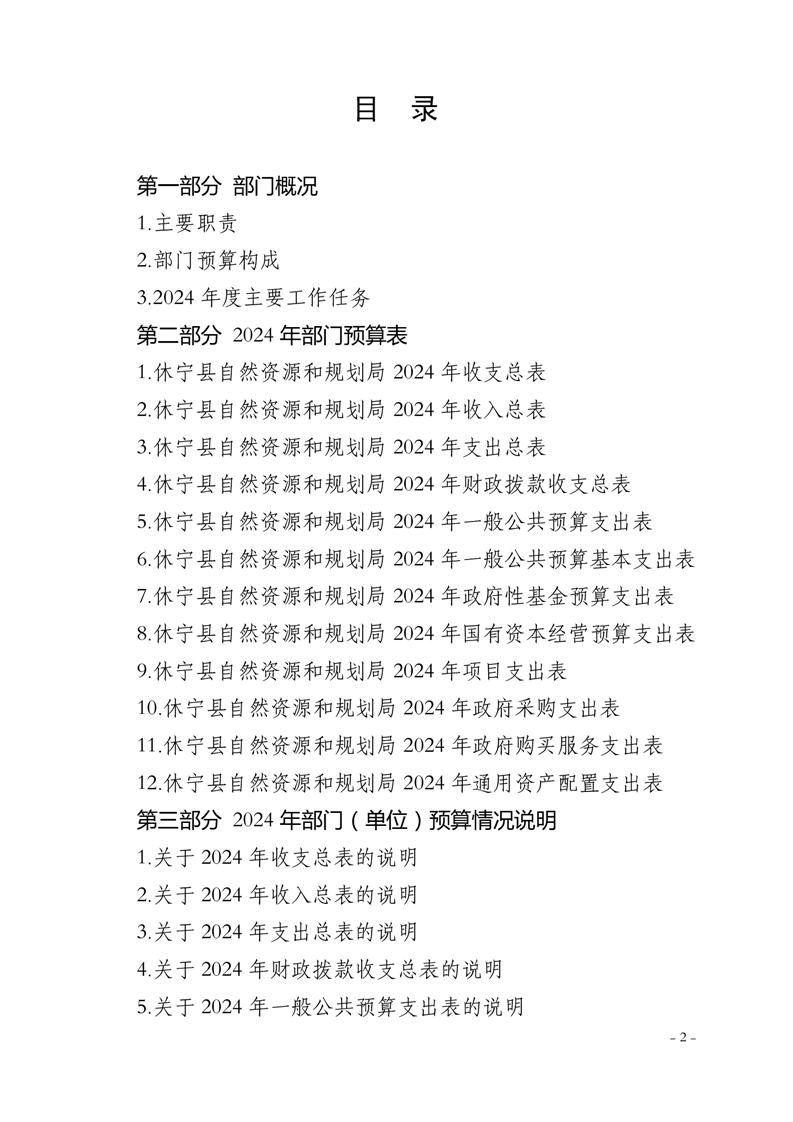 目　录

第一部分 部门概况

1.主要职责

2.部门预算构成

3.2024 年度主要工作任务

第二部分 2024 年部门预算表

1.休宁县自然资源和规划局 2024 年收支总表

2.休宁县自然资源和规划局 2024 年收入总表

3.休宁县自然资源和规划局 2024 年支出总表

4.休宁县自然资源和规划局 2024 年财政拨款收支总表

5.休宁县自然资源和规划局 2024 年一般公共预算支出表

6.休宁县自然资源和规划局 2024 年一般公共预算基本支出表

7.休宁县自然资源和规划局 2024 年政府性基金预算支出表

8.休宁县自然资源和规划局 2024 年国有资本经营预算支出表

9.休宁县自然资源和规划局 2024 年项目支出表

10.休宁县自然资源和规划局 2024 年政府采购支出表

11.休宁县自然资源和规划局 2024 年政府购买服务支出表

12.休宁县自然资源和规划局 2024 年通用资产配置支出表

第三部分 2024 年部门（单位）预算情况说明

1.关于 2024 年收支总表的说明

2.关于 2024 年收入总表的说明

3.关于 2024 年支出总表的说明

4.关于 2024 年财政拨款收支总表的说明

5.关于 2024 年一般公共预算支出表的说明

- 2 -